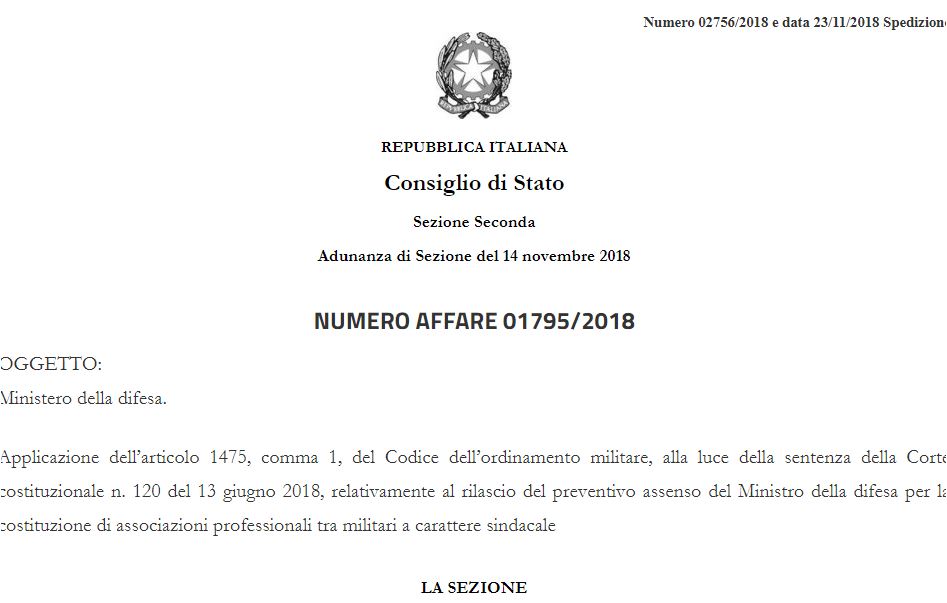 Numero 02756/2018 e data 23/11/2018 Spedizione

REPUBBLICA ITALIANA

Consiglio di Stato

Sezione Seconda

Adunanza di Sezione del 14 novembre 2018

NUMERO AFFARE 01795/2018

OGGETTO:

Ministero della difesa.

Applicazione dell'articolo 1475, comma 1, del Codice dell'ordinamento militare, alla luce della sentenza della Corte costituzionale n. 120 del 13 giugno 2018, relativamente al rilascio del preventivo assenso del Ministro della difesa per la costituzione di associazioni professionali tra militari a carattere sindacale

LA SEZIONE